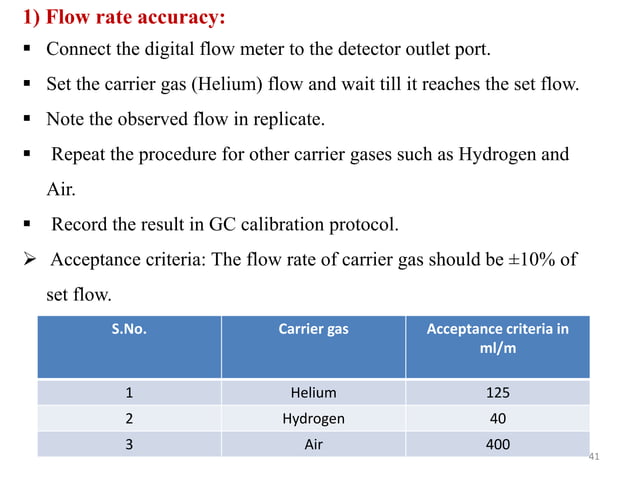 1) Flow rate accuracy:

▪ Connect the digital flow meter to the detector outlet port.

▪ Set the carrier gas (Helium) flow and wait till it reaches the set flow.

▪ Note the observed flow in replicate.

▪ Repeat the procedure for other carrier gases such as Hydrogen and Air.

▪ Record the result in GC calibration protocol.

➢ Acceptance criteria: The flow rate of carrier gas should be ±10% of set flow.

| S.No. | Carrier gas | Acceptance criteria in ml/m |
|---|---|---|
| 1 | Helium | 125 |
| 2 | Hydrogen | 40 |
| 3 | Air | 400 |

41